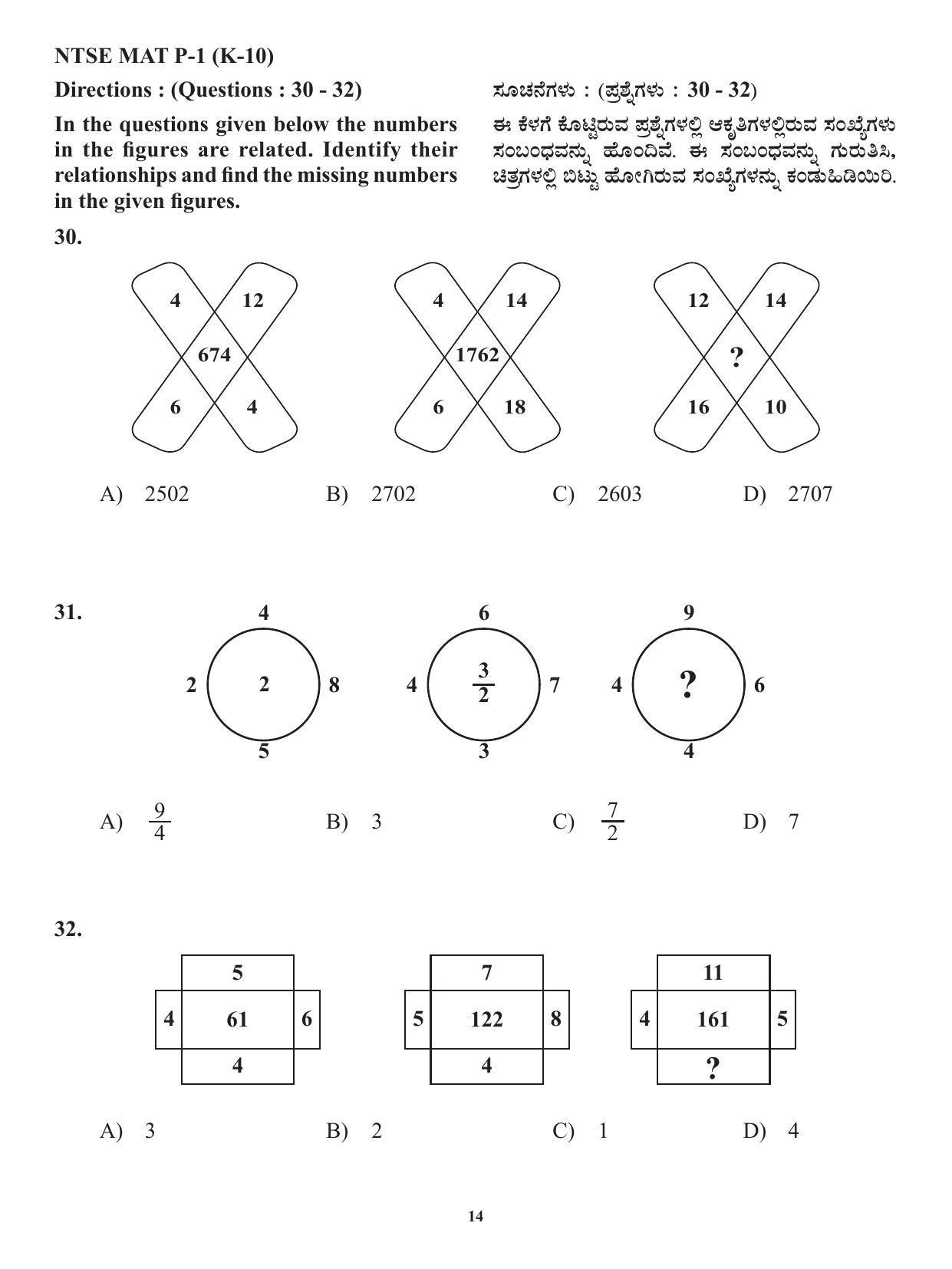 NTSE MAT P-1 (K-10)

Directions : (Questions : 30 - 32)

In the questions given below the numbers in the figures are related. Identify their relationships and find the missing numbers in the given figures.

ಸೂಚನೆಗಳು : (ಪ್ರಶ್ನೆಗಳು : 30 - 32)

ಈ ಕೆಳಗೆ ಕೊಟ್ಟಿರುವ ಪ್ರಶ್ನೆಗಳಲ್ಲಿ ಆಕೃತಿಗಳಲ್ಲಿರುವ ಸಂಖ್ಯೆಗಳು ಸಂಬಂಧವನ್ನು ಹೊಂದಿವೆ. ಈ ಸಂಬಂಧವನ್ನು ಗುರುತಿಸಿ, ಚಿತ್ರಗಳಲ್ಲಿ ಬಿಟ್ಟು ಹೋಗಿರುವ ಸಂಖ್ಯೆಗಳನ್ನು ಕಂಡುಹಿಡಿಯಿರಿ.

30.

4 12 674 6 4

4 14 1762 6 18

12 14 ? 16 10

A) 2502 B) 2702 C) 2603 D) 2707

31.

4 2 2 8 5

6 4 $\frac{3}{2}$ 7 3

9 4 ? 6 4

A) $\frac{9}{4}$ B) 3 C) $\frac{7}{2}$ D) 7

32.

5 4 61 6 4

7 5 122 8 4

11 4 161 5 ?

A) 3 B) 2 C) 1 D) 4

14